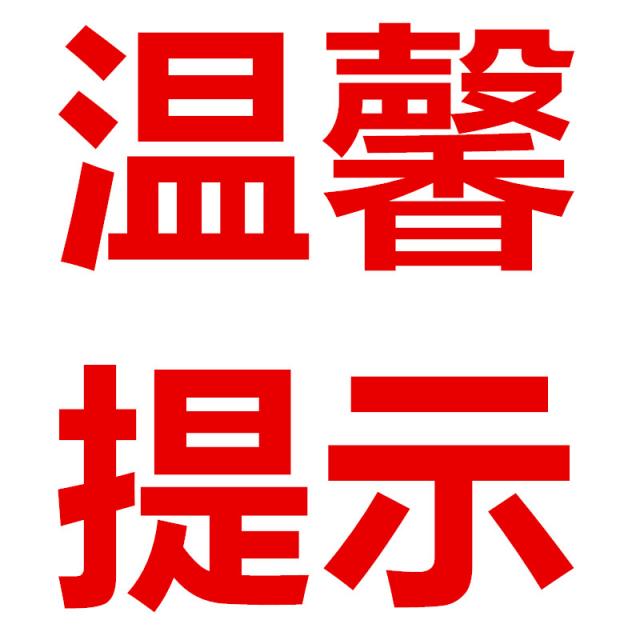 温馨
提示